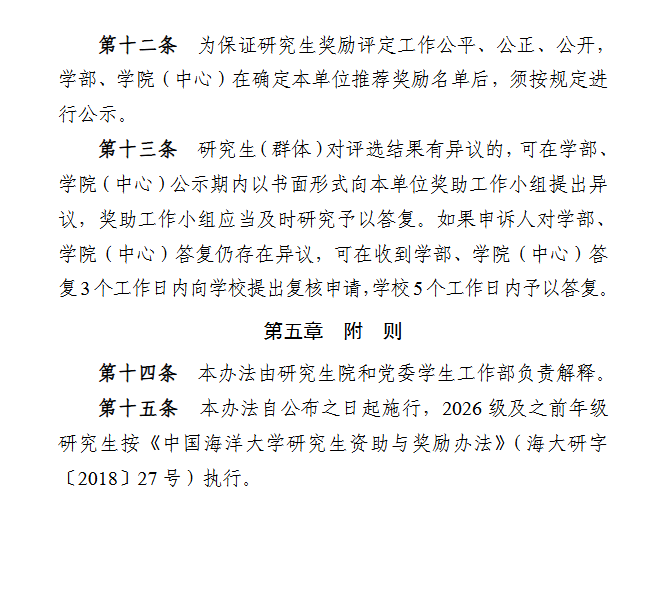 第十二条　为保证研究生奖励评定工作公平、公正、公开，学部、学院（中心）在确定本单位推荐奖励名单后，须按规定进行公示。

第十三条　研究生（群体）对评选结果有异议的，可在学部、学院（中心）公示期内以书面形式向本单位奖助工作小组提出异议，奖助工作小组应当及时研究予以答复。如果申诉人对学部、学院（中心）答复仍存在异议，可在收到学部、学院（中心）答复3个工作日内向学校提出复核申请，学校5个工作日内予以答复。

第五章　附　则

第十四条　本办法由研究生院和党委学生工作部负责解释。

第十五条　本办法自公布之日起施行，2026级及之前年级研究生按《中国海洋大学研究生资助与奖励办法》（海大研字〔2018〕27号）执行。